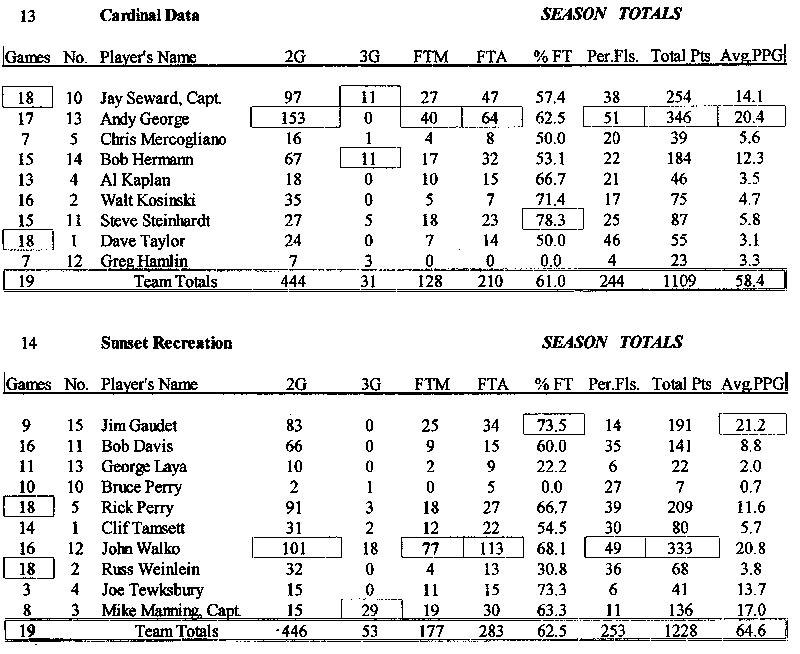 13 Cardinal Data SEASON TOTALS

| Games | No. | Player's Name | 2G | 3G | FTM | FTA | % FT | Per.Fls. | Total Pts | Avg.PPG |
|---|---|---|---|---|---|---|---|---|---|---|
| 18 | 10 | Jay Seward, Capt. | 97 | 11 | 27 | 47 | 57.4 | 38 | 254 | 14.1 |
| 17 | 13 | Andy George | 153 | 0 | 40 | 64 | 62.5 | 51 | 346 | 20.4 |
| 7 | 5 | Chris Mercogliano | 16 | 1 | 4 | 8 | 50.0 | 20 | 39 | 5.6 |
| 15 | 14 | Bob Hermann | 67 | 11 | 17 | 32 | 53.1 | 22 | 184 | 12.3 |
| 13 | 4 | Al Kaplan | 18 | 0 | 10 | 15 | 66.7 | 21 | 46 | 3.5 |
| 16 | 2 | Walt Kosinski | 35 | 0 | 5 | 7 | 71.4 | 17 | 75 | 4.7 |
| 15 | 11 | Steve Steinhardt | 27 | 5 | 18 | 23 | 78.3 | 25 | 87 | 5.8 |
| 18 | 1 | Dave Taylor | 24 | 0 | 7 | 14 | 50.0 | 46 | 55 | 3.1 |
| 7 | 12 | Greg Hamlin | 7 | 3 | 0 | 0 | 0.0 | 4 | 23 | 3.3 |
| 19 |  | Team Totals | 444 | 31 | 128 | 210 | 61.0 | 244 | 1109 | 58.4 |

14 Sunset Recreation SEASON TOTALS

| Games | No. | Player's Name | 2G | 3G | FTM | FTA | % FT | Per.Fls. | Total Pts | Avg.PPG |
|---|---|---|---|---|---|---|---|---|---|---|
| 9 | 15 | Jim Gaudet | 83 | 0 | 25 | 34 | 73.5 | 14 | 191 | 21.2 |
| 16 | 11 | Bob Davis | 66 | 0 | 9 | 15 | 60.0 | 35 | 141 | 8.8 |
| 11 | 13 | George Laya | 10 | 0 | 2 | 9 | 22.2 | 6 | 22 | 2.0 |
| 10 | 10 | Bruce Perry | 2 | 1 | 0 | 5 | 0.0 | 27 | 7 | 0.7 |
| 18 | 5 | Rick Perry | 91 | 3 | 18 | 27 | 66.7 | 39 | 209 | 11.6 |
| 14 | 1 | Clif Tamsett | 31 | 2 | 12 | 22 | 54.5 | 30 | 80 | 5.7 |
| 16 | 12 | John Walko | 101 | 18 | 77 | 113 | 68.1 | 49 | 333 | 20.8 |
| 18 | 2 | Russ Weinlein | 32 | 0 | 4 | 13 | 30.8 | 36 | 68 | 3.8 |
| 3 | 4 | Joe Tewksbury | 15 | 0 | 11 | 15 | 73.3 | 6 | 41 | 13.7 |
| 8 | 3 | Mike Manning, Capt. | 15 | 29 | 19 | 30 | 63.3 | 11 | 136 | 17.0 |
| 19 |  | Team Totals | 446 | 53 | 177 | 283 | 62.5 | 253 | 1228 | 64.6 |